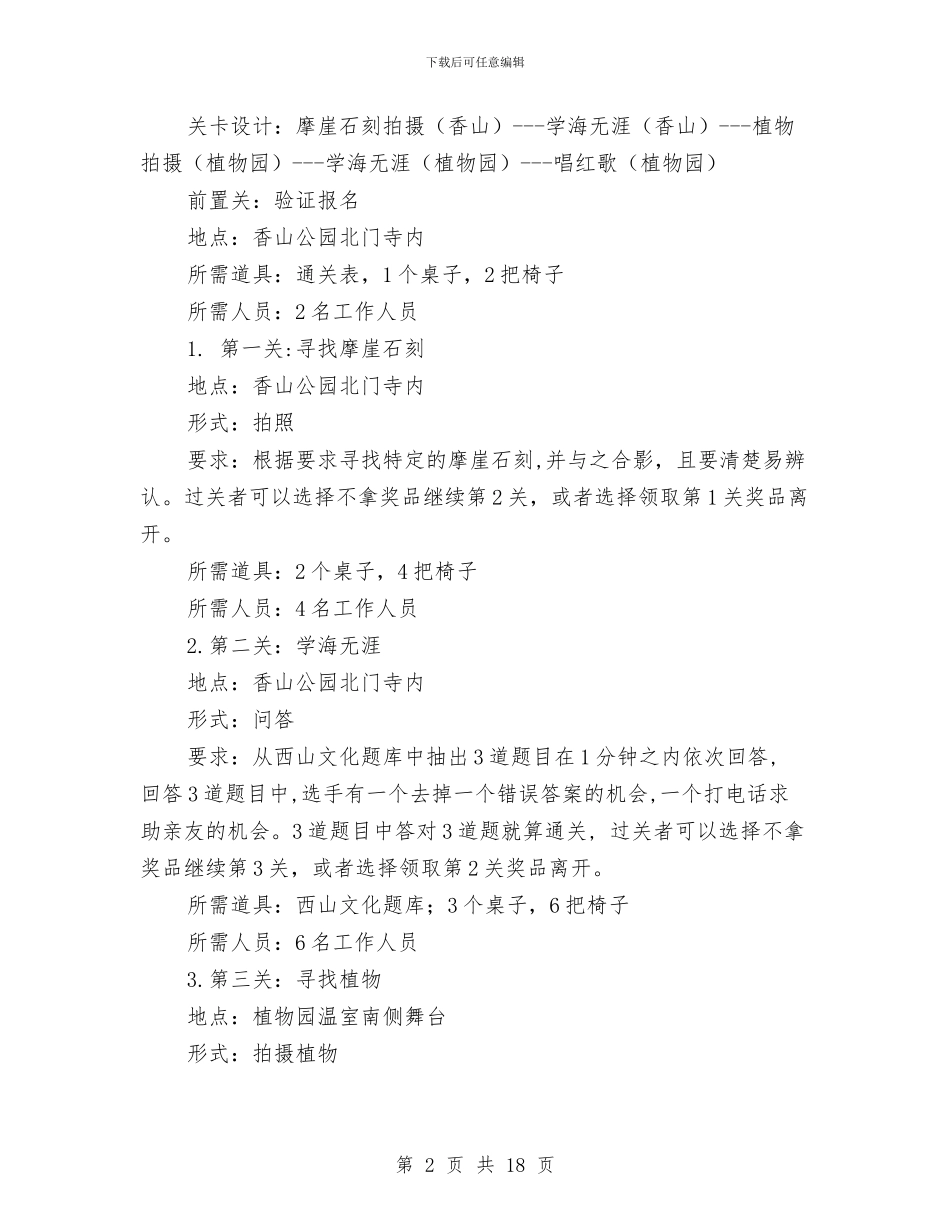 下载后可任意编辑

关卡设计：摩崖石刻拍摄（香山）---学海无涯（香山）---植物拍摄（植物园）---学海无涯（植物园）---唱红歌（植物园）

前置关：验证报名

地点：香山公园北门寺内

所需道具：通关表，1个桌子，2把椅子

所需人员：2名工作人员

1. 第一关:寻找摩崖石刻

地点：香山公园北门寺内

形式：拍照

要求：根据要求寻找特定的摩崖石刻,并与之合影，且要清楚易辨认。过关者可以选择不拿奖品继续第2关，或者选择领取第1关奖品离开。

所需道具：2个桌子，4把椅子

所需人员：4名工作人员

2.第二关：学海无涯

地点：香山公园北门寺内

形式：问答

要求：从西山文化题库中抽出3道题目在1分钟之内依次回答，回答3道题目中,选手有一个去掉一个错误答案的机会,一个打电话求助亲友的机会。3道题目中答对3道题就算通关，过关者可以选择不拿奖品继续第3关，或者选择领取第2关奖品离开。

所需道具：西山文化题库；3个桌子，6把椅子

所需人员：6名工作人员

3.第三关：寻找植物

地点：植物园温室南侧舞台

形式：拍摄植物

第 2 页 共 18 页